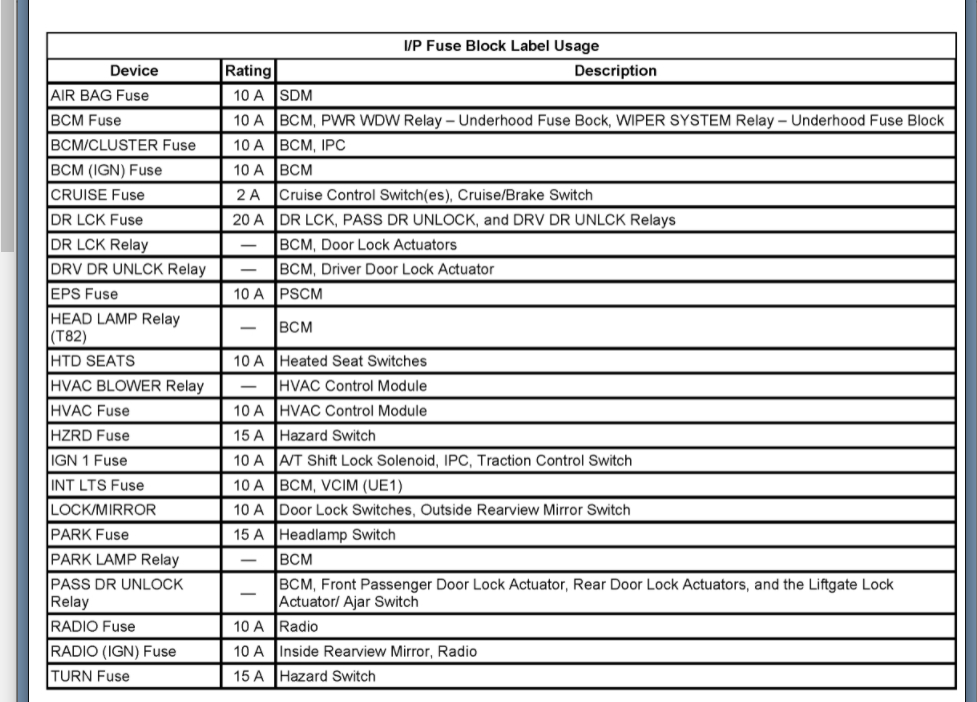 I/P Fuse Block Label Usage

| Device | Rating | Description |
|---|---|---|
| AIR BAG Fuse | 10 A | SDM |
| BCM Fuse | 10 A | BCM, PWR WDW Relay – Underhood Fuse Bock, WIPER SYSTEM Relay – Underhood Fuse Block |
| BCM/CLUSTER Fuse | 10 A | BCM, IPC |
| BCM (IGN) Fuse | 10 A | BCM |
| CRUISE Fuse | 2 A | Cruise Control Switch(es), Cruise/Brake Switch |
| DR LCK Fuse | 20 A | DR LCK, PASS DR UNLOCK, and DRV DR UNLCK Relays |
| DR LCK Relay | — | BCM, Door Lock Actuators |
| DRV DR UNLCK Relay | — | BCM, Driver Door Lock Actuator |
| EPS Fuse | 10 A | PSCM |
| HEAD LAMP Relay (T82) | — | BCM |
| HTD SEATS | 10 A | Heated Seat Switches |
| HVAC BLOWER Relay | — | HVAC Control Module |
| HVAC Fuse | 10 A | HVAC Control Module |
| HZRD Fuse | 15 A | Hazard Switch |
| IGN 1 Fuse | 10 A | A/T Shift Lock Solenoid, IPC, Traction Control Switch |
| INT LTS Fuse | 10 A | BCM, VCIM (UE1) |
| LOCK/MIRROR | 10 A | Door Lock Switches, Outside Rearview Mirror Switch |
| PARK Fuse | 15 A | Headlamp Switch |
| PARK LAMP Relay | — | BCM |
| PASS DR UNLOCK Relay | — | BCM, Front Passenger Door Lock Actuator, Rear Door Lock Actuators, and the Liftgate Lock Actuator/ Ajar Switch |
| RADIO Fuse | 10 A | Radio |
| RADIO (IGN) Fuse | 10 A | Inside Rearview Mirror, Radio |
| TURN Fuse | 15 A | Hazard Switch |